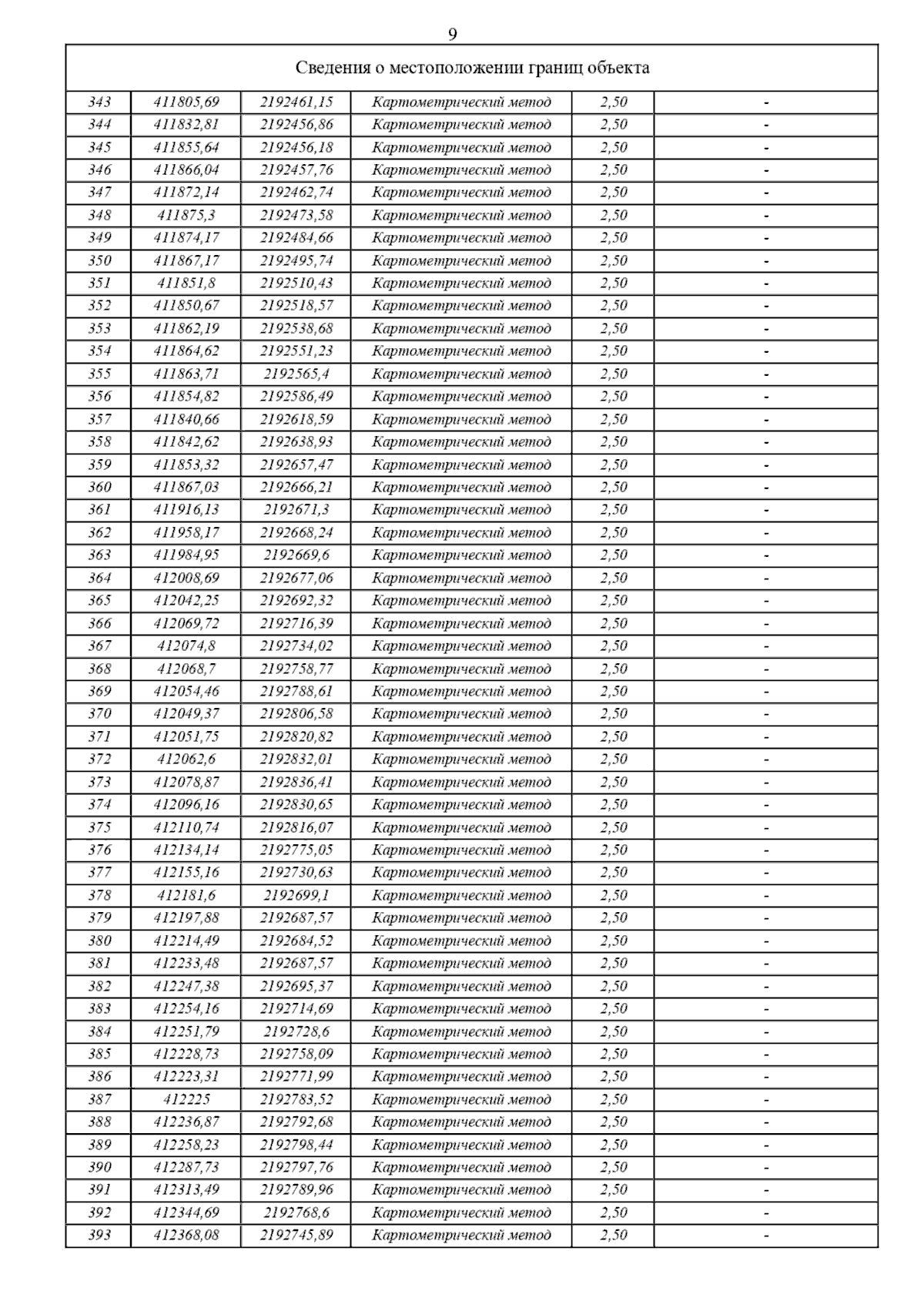 9

Сведения о местоположении границ объекта

| | | | | | |
|---|---|---|---|---|---|
| 343 | 411805,69 | 2192461,15 | Картометрический метод | 2,50 | - |
| 344 | 411832,81 | 2192456,86 | Картометрический метод | 2,50 | - |
| 345 | 411855,64 | 2192456,18 | Картометрический метод | 2,50 | - |
| 346 | 411866,04 | 2192457,76 | Картометрический метод | 2,50 | - |
| 347 | 411872,14 | 2192462,74 | Картометрический метод | 2,50 | - |
| 348 | 411875,3 | 2192473,58 | Картометрический метод | 2,50 | - |
| 349 | 411874,17 | 2192484,66 | Картометрический метод | 2,50 | - |
| 350 | 411867,17 | 2192495,74 | Картометрический метод | 2,50 | - |
| 351 | 411851,8 | 2192510,43 | Картометрический метод | 2,50 | - |
| 352 | 411850,67 | 2192518,57 | Картометрический метод | 2,50 | - |
| 353 | 411862,19 | 2192538,68 | Картометрический метод | 2,50 | - |
| 354 | 411864,62 | 2192551,23 | Картометрический метод | 2,50 | - |
| 355 | 411863,71 | 2192565,4 | Картометрический метод | 2,50 | - |
| 356 | 411854,82 | 2192586,49 | Картометрический метод | 2,50 | - |
| 357 | 411840,66 | 2192618,59 | Картометрический метод | 2,50 | - |
| 358 | 411842,62 | 2192638,93 | Картометрический метод | 2,50 | - |
| 359 | 411853,32 | 2192657,47 | Картометрический метод | 2,50 | - |
| 360 | 411867,03 | 2192666,21 | Картометрический метод | 2,50 | - |
| 361 | 411916,13 | 2192671,3 | Картометрический метод | 2,50 | - |
| 362 | 411958,17 | 2192668,24 | Картометрический метод | 2,50 | - |
| 363 | 411984,95 | 2192669,6 | Картометрический метод | 2,50 | - |
| 364 | 412008,69 | 2192677,06 | Картометрический метод | 2,50 | - |
| 365 | 412042,25 | 2192692,32 | Картометрический метод | 2,50 | - |
| 366 | 412069,72 | 2192716,39 | Картометрический метод | 2,50 | - |
| 367 | 412074,8 | 2192734,02 | Картометрический метод | 2,50 | - |
| 368 | 412068,7 | 2192758,77 | Картометрический метод | 2,50 | - |
| 369 | 412054,46 | 2192788,61 | Картометрический метод | 2,50 | - |
| 370 | 412049,37 | 2192806,58 | Картометрический метод | 2,50 | - |
| 371 | 412051,75 | 2192820,82 | Картометрический метод | 2,50 | - |
| 372 | 412062,6 | 2192832,01 | Картометрический метод | 2,50 | - |
| 373 | 412078,87 | 2192836,41 | Картометрический метод | 2,50 | - |
| 374 | 412096,16 | 2192830,65 | Картометрический метод | 2,50 | - |
| 375 | 412110,74 | 2192816,07 | Картометрический метод | 2,50 | - |
| 376 | 412134,14 | 2192775,05 | Картометрический метод | 2,50 | - |
| 377 | 412155,16 | 2192730,63 | Картометрический метод | 2,50 | - |
| 378 | 412181,6 | 2192699,1 | Картометрический метод | 2,50 | - |
| 379 | 412197,88 | 2192687,57 | Картометрический метод | 2,50 | - |
| 380 | 412214,49 | 2192684,52 | Картометрический метод | 2,50 | - |
| 381 | 412233,48 | 2192687,57 | Картометрический метод | 2,50 | - |
| 382 | 412247,38 | 2192695,37 | Картометрический метод | 2,50 | - |
| 383 | 412254,16 | 2192714,69 | Картометрический метод | 2,50 | - |
| 384 | 412251,79 | 2192728,6 | Картометрический метод | 2,50 | - |
| 385 | 412228,73 | 2192758,09 | Картометрический метод | 2,50 | - |
| 386 | 412223,31 | 2192771,99 | Картометрический метод | 2,50 | - |
| 387 | 412225 | 2192783,52 | Картометрический метод | 2,50 | - |
| 388 | 412236,87 | 2192792,68 | Картометрический метод | 2,50 | - |
| 389 | 412258,23 | 2192798,44 | Картометрический метод | 2,50 | - |
| 390 | 412287,73 | 2192797,76 | Картометрический метод | 2,50 | - |
| 391 | 412313,49 | 2192789,96 | Картометрический метод | 2,50 | - |
| 392 | 412344,69 | 2192768,6 | Картометрический метод | 2,50 | - |
| 393 | 412368,08 | 2192745,89 | Картометрический метод | 2,50 | - |